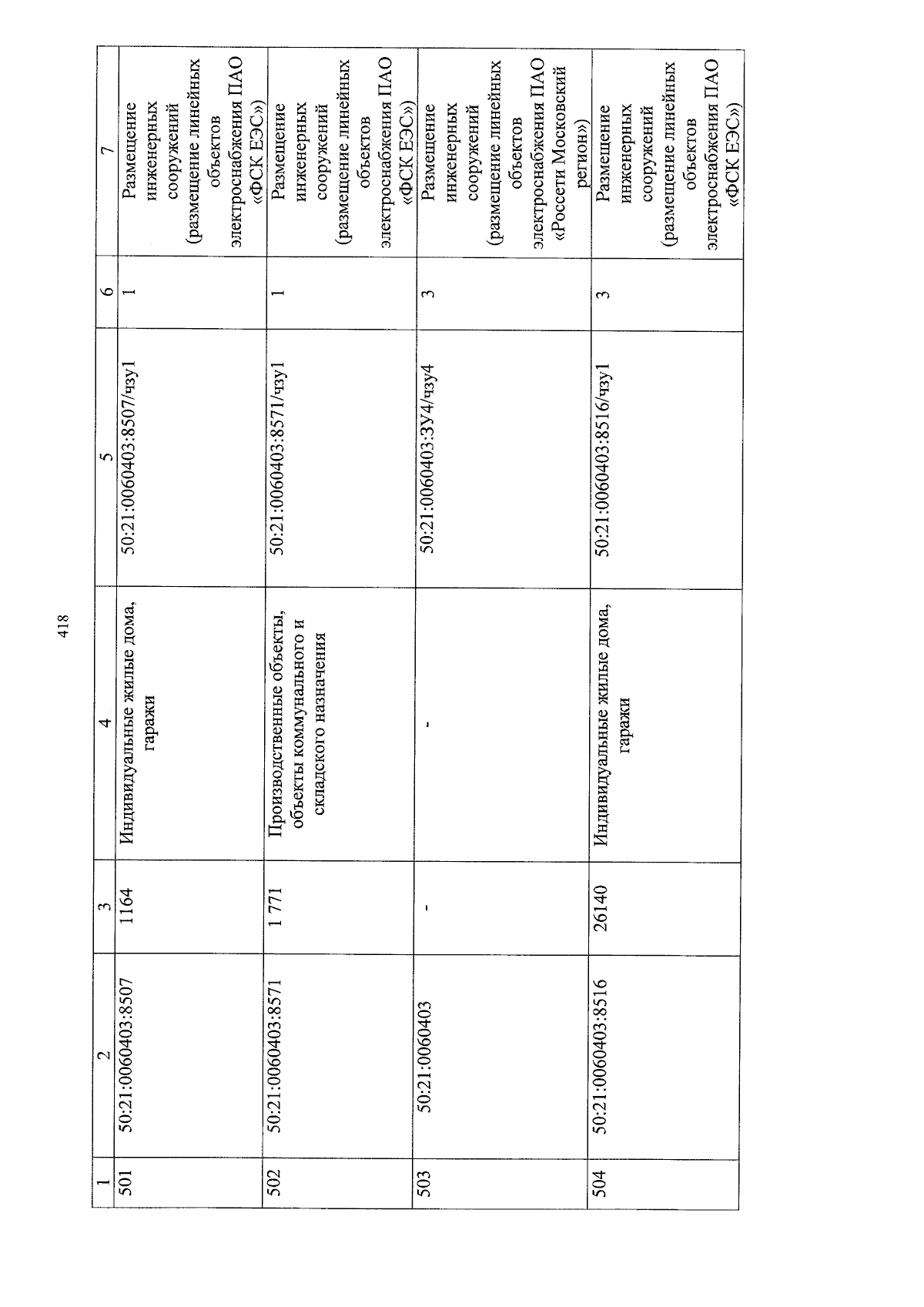 418

| 1 | 2 | 3 | 4 | 5 | 6 | 7 |
|---|---|---|---|---|---|---|
| 501 | 50:21:0060403:8507 | 1164 | Индивидуальные жилые дома, гаражи | 50:21:0060403:8507/чзу1 | 1 | Размещение инженерных сооружений (размещение линейных объектов электроснабжения ПАО «ФСК ЕЭС») |
| 502 | 50:21:0060403:8571 | 1 771 | Производственные объекты, объекты коммунального и складского назначения | 50:21:0060403:8571/чзу1 | 1 | Размещение инженерных сооружений (размещение линейных объектов электроснабжения ПАО «ФСК ЕЭС») |
| 503 | 50:21:0060403 | - | - | 50:21:0060403:ЗУ4/чзу4 | 3 | Размещение инженерных сооружений (размещение линейных объектов электроснабжения ПАО «Россети Московский регион») |
| 504 | 50:21:0060403:8516 | 26140 | Индивидуальные жилые дома, гаражи | 50:21:0060403:8516/чзу1 | 3 | Размещение инженерных сооружений (размещение линейных объектов электроснабжения ПАО «ФСК ЕЭС») |